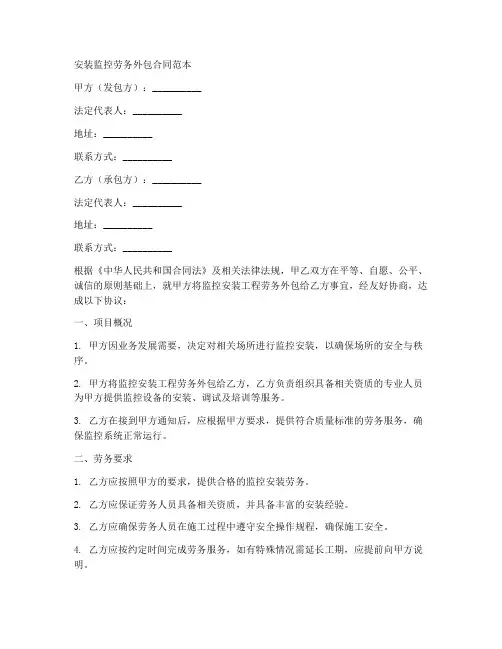 安装监控劳务外包合同范本

甲方（发包方）：__________

法定代表人：__________

地址：__________

联系方式：__________

乙方（承包方）：__________

法定代表人：__________

地址：__________

联系方式：__________

根据《中华人民共和国合同法》及相关法律法规，甲乙双方在平等、自愿、公平、诚信的原则基础上，就甲方将监控安装工程劳务外包给乙方事宜，经友好协商，达成以下协议：

一、项目概况

1. 甲方因业务发展需要，决定对相关场所进行监控安装，以确保场所的安全与秩序。

2. 甲方将监控安装工程劳务外包给乙方，乙方负责组织具备相关资质的专业人员为甲方提供监控设备的安装、调试及培训等服务。

3. 乙方在接到甲方通知后，应根据甲方要求，提供符合质量标准的劳务服务，确保监控系统正常运行。

二、劳务要求

1. 乙方应按照甲方的要求，提供合格的监控安装劳务。

2. 乙方应保证劳务人员具备相关资质，并具备丰富的安装经验。

3. 乙方应确保劳务人员在施工过程中遵守安全操作规程，确保施工安全。

4. 乙方应按约定时间完成劳务服务，如有特殊情况需延长工期，应提前向甲方说明。